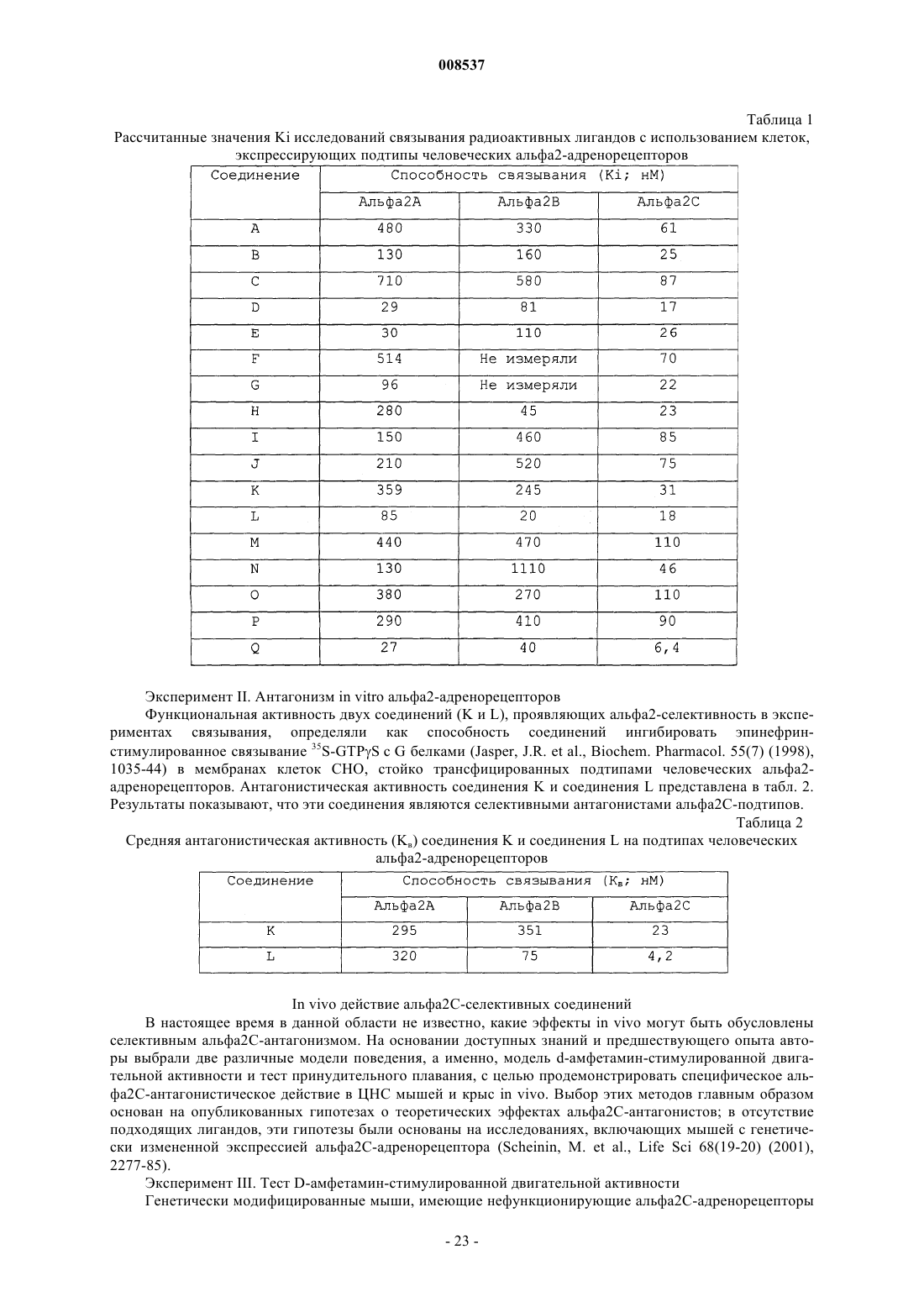 008537

Таблица 1

Рассчитанные значения Ki исследований связывания радиоактивных лигандов с использованием клеток, экспрессирующих подтипы человеческих альфа2-адренорецепторов

| Соединение | Способность связывания (Ki; нМ) | | |
|---|---|---|---|
| | Альфа2А | Альфа2В | Альфа2С |
| A | 480 | 330 | 61 |
| B | 130 | 160 | 25 |
| C | 710 | 580 | 87 |
| D | 29 | 81 | 17 |
| E | 30 | 110 | 26 |
| F | 514 | Не измеряли | 70 |
| G | 96 | Не измеряли | 22 |
| H | 280 | 45 | 23 |
| I | 150 | 460 | 85 |
| J | 210 | 520 | 75 |
| K | 359 | 245 | 31 |
| L | 85 | 20 | 18 |
| M | 440 | 470 | 110 |
| N | 130 | 1110 | 46 |
| O | 380 | 270 | 110 |
| P | 290 | 410 | 90 |
| Q | 27 | 40 | 6,4 |

Эксперимент II. Антагонизм in vitro альфа2-адренорецепторов

Функциональная активность двух соединений (K и L), проявляющих альфа2-селективность в экспериментах связывания, определяли как способность соединений ингибировать эпинефрин-стимулированное связывание $^{35}$S-GTPγS с G белками (Jasper, J.R. et al., Biochem. Pharmacol. 55(7) (1998), 1035-44) в мембранах клеток CHO, стойко трансфицированных подтипами человеческих альфа2-адренорецепторов. Антагонистическая активность соединения K и соединения L представлена в табл. 2. Результаты показывают, что эти соединения являются селективными антагонистами альфа2С-подтипов.

Таблица 2

Средняя антагонистическая активность ($K_в$) соединения K и соединения L на подтипах человеческих альфа2-адренорецепторов

| Соединение | Способность связывания ($K_в$; нМ) | | |
|---|---|---|---|
| | Альфа2А | Альфа2В | Альфа2С |
| K | 295 | 351 | 23 |
| L | 320 | 75 | 4,2 |

In vivo действие альфа2С-селективных соединений

В настоящее время в данной области не известно, какие эффекты in vivo могут быть обусловлены селективным альфа2С-антагонизмом. На основании доступных знаний и предшествующего опыта авторы выбрали две различные модели поведения, а именно, модель d-амфетамин-стимулированной двигательной активности и тест принудительного плавания, с целью продемонстрировать специфическое альфа2С-антагонистическое действие в ЦНС мышей и крыс in vivo. Выбор этих методов главным образом основан на опубликованных гипотезах о теоретических эффектах альфа2С-антагонистов; в отсутствие подходящих лигандов, эти гипотезы были основаны на исследованиях, включающих мышей с генетически измененной экспрессией альфа2С-адренорецептора (Scheinin, M. et al., Life Sci 68(19-20) (2001), 2277-85).

Эксперимент III. Тест D-амфетамин-стимулированной двигательной активности

Генетически модифицированные мыши, имеющие нефункционирующие альфа2С-адренорецепторы

- 23 -